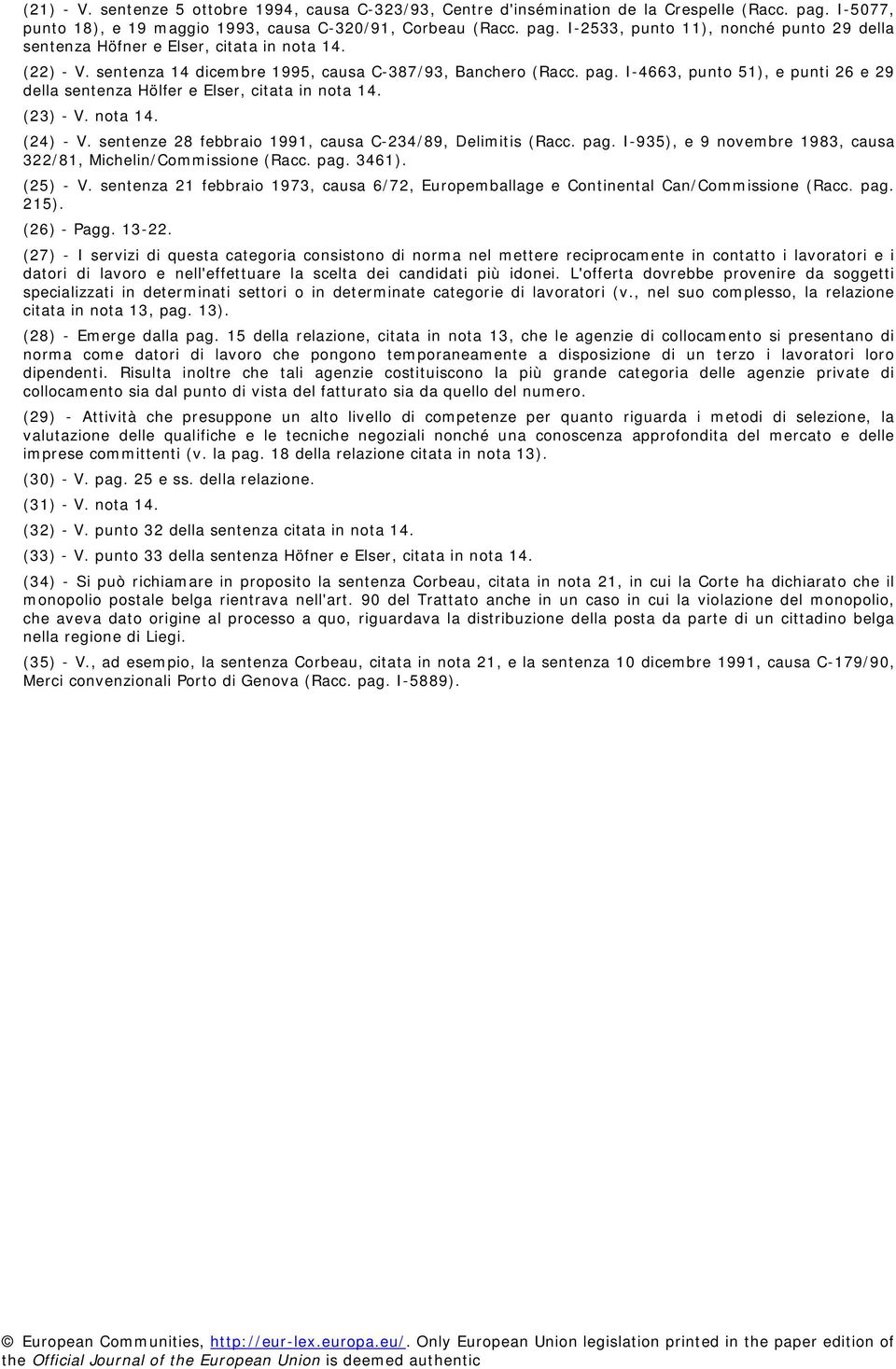 (21) - V. sentenze 5 ottobre 1994, causa C-323/93, Centre d'insémination de la Crespelle (Racc. pag. I-5077, punto 18), e 19 maggio 1993, causa C-320/91, Corbeau (Racc. pag. I-2533, punto 11), nonché punto 29 della sentenza Höfner e Elser, citata in nota 14.

(22) - V. sentenza 14 dicembre 1995, causa C-387/93, Banchero (Racc. pag. I-4663, punto 51), e punti 26 e 29 della sentenza Hölfer e Elser, citata in nota 14.

(23) - V. nota 14.

(24) - V. sentenze 28 febbraio 1991, causa C-234/89, Delimitis (Racc. pag. I-935), e 9 novembre 1983, causa 322/81, Michelin/Commissione (Racc. pag. 3461).

(25) - V. sentenza 21 febbraio 1973, causa 6/72, Europemballage e Continental Can/Commissione (Racc. pag. 215).

(26) - Pagg. 13-22.

(27) - I servizi di questa categoria consistono di norma nel mettere reciprocamente in contatto i lavoratori e i datori di lavoro e nell'effettuare la scelta dei candidati più idonei. L'offerta dovrebbe provenire da soggetti specializzati in determinati settori o in determinate categorie di lavoratori (v., nel suo complesso, la relazione citata in nota 13, pag. 13).

(28) - Emerge dalla pag. 15 della relazione, citata in nota 13, che le agenzie di collocamento si presentano di norma come datori di lavoro che pongono temporaneamente a disposizione di un terzo i lavoratori loro dipendenti. Risulta inoltre che tali agenzie costituiscono la più grande categoria delle agenzie private di collocamento sia dal punto di vista del fatturato sia da quello del numero.

(29) - Attività che presuppone un alto livello di competenze per quanto riguarda i metodi di selezione, la valutazione delle qualifiche e le tecniche negoziali nonché una conoscenza approfondita del mercato e delle imprese committenti (v. la pag. 18 della relazione citata in nota 13).

(30) - V. pag. 25 e ss. della relazione.

(31) - V. nota 14.

(32) - V. punto 32 della sentenza citata in nota 14.

(33) - V. punto 33 della sentenza Höfner e Elser, citata in nota 14.

(34) - Si può richiamare in proposito la sentenza Corbeau, citata in nota 21, in cui la Corte ha dichiarato che il monopolio postale belga rientrava nell'art. 90 del Trattato anche in un caso in cui la violazione del monopolio, che aveva dato origine al processo a quo, riguardava la distribuzione della posta da parte di un cittadino belga nella regione di Liegi.

(35) - V., ad esempio, la sentenza Corbeau, citata in nota 21, e la sentenza 10 dicembre 1991, causa C-179/90, Merci convenzionali Porto di Genova (Racc. pag. I-5889).

© European Communities, http://eur-lex.europa.eu/. Only European Union legislation printed in the paper edition of the Official Journal of the European Union is deemed authentic